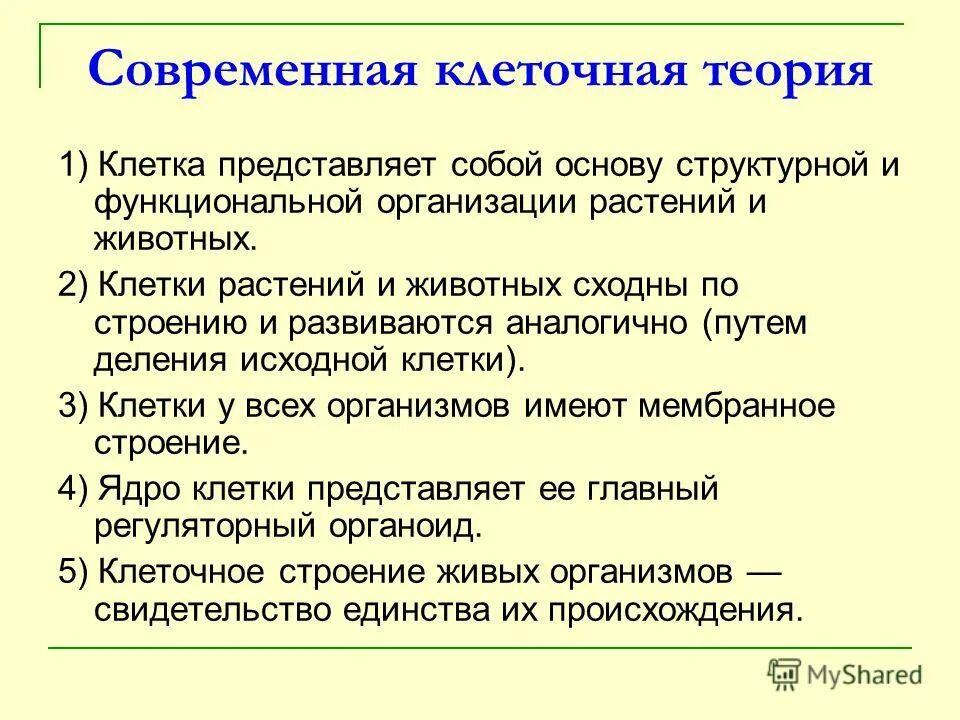 Современная клеточная теория

1) Клетка представляет собой основу структурной и функциональной организации растений и животных.

2) Клетки растений и животных сходны по строению и развиваются аналогично (путем деления исходной клетки).

3) Клетки у всех организмов имеют мембранное строение.

4) Ядро клетки представляет ее главный регуляторный органоид.

5) Клеточное строение живых организмов — свидетельство единства их происхождения.

MyShared